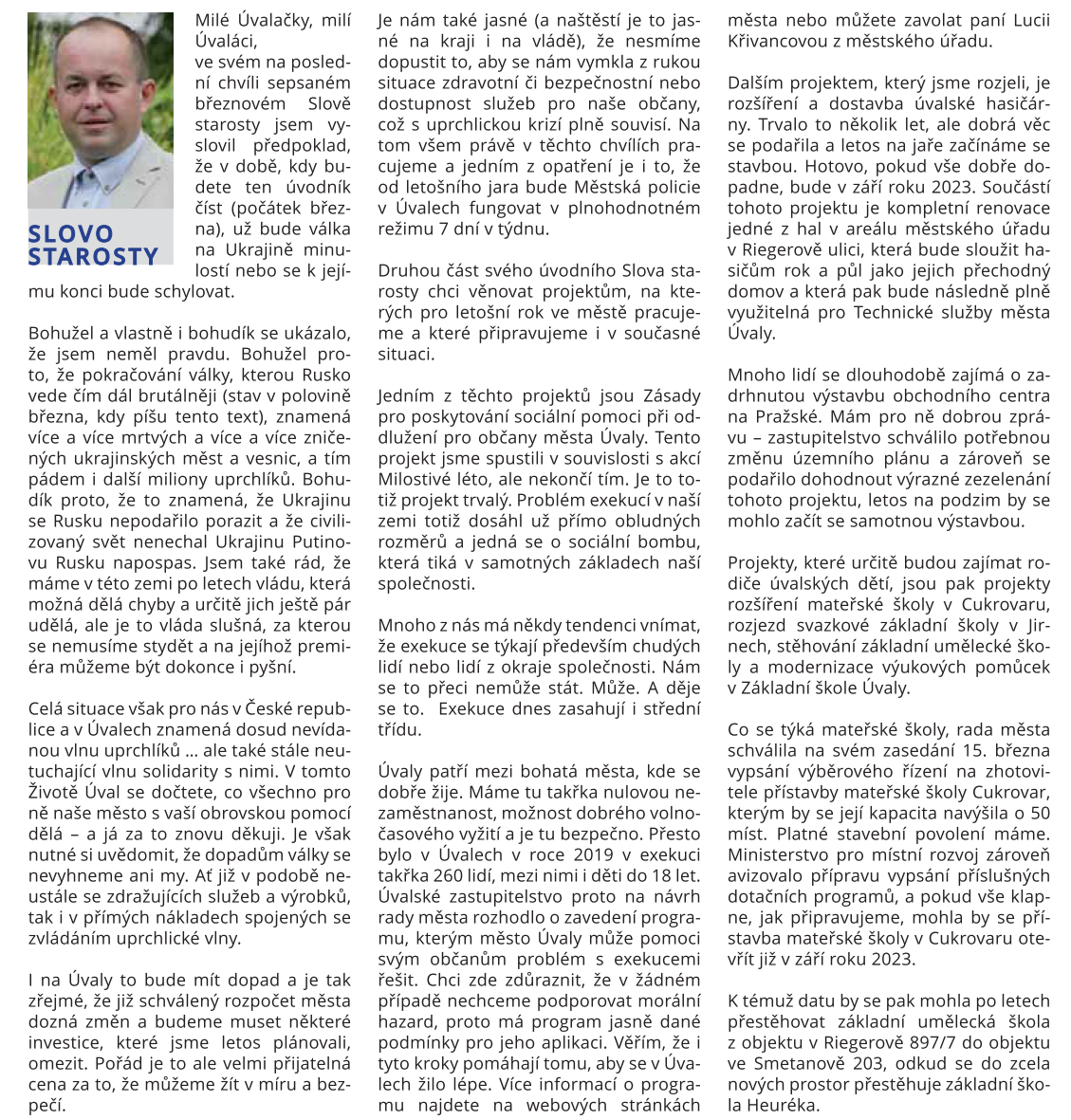 SLOVO STAROSTY

Milé Úvalačky, milí Úvaláci,
ve svém na poslední chvíli sepsaném březnovém Slově starosty jsem vyslovil předpoklad, že v době, kdy budete ten úvodník číst (počátek března), už bude válka na Ukrajině minulostí nebo se k jejímu konci bude schylovat.

Bohužel a vlastně i bohudík se ukázalo, že jsem neměl pravdu. Bohužel proto, že pokračování války, kterou Rusko vede čím dál brutálněji (stav v polovině března, kdy píšu tento text), znamená více a více mrtvých a více a více zničených ukrajinských měst a vesnic, a tím pádem i další miliony uprchlíků. Bohudík proto, že to znamená, že Ukrajinu se Rusku nepodařilo porazit a že civilizovaný svět nenechal Ukrajinu Putinovu Rusku napospas. Jsem také rád, že máme v této zemi po letech vládu, která možná dělá chyby a určitě jich ještě pár udělá, ale je to vláda slušná, za kterou se nemusíme stydět a na jejíhož premiéra můžeme být dokonce i pyšní.

Celá situace však pro nás v České republice a v Úvalech znamená dosud nevídanou vlnu uprchlíků … ale také stále neutuchající vlnu solidarity s nimi. V tomto Životě Úval se dočtete, co všechno pro ně naše město s vaší obrovskou pomocí dělá – a já za to znovu děkuji. Je však nutné si uvědomit, že dopadům války se nevyhneme ani my. Ať již v podobě neustále se zdražujících služeb a výrobků, tak i v přímých nákladech spojených se zvládáním uprchlické vlny.

I na Úvaly to bude mít dopad a je tak zřejmé, že již schválený rozpočet města dozná změn a budeme muset některé investice, které jsme letos plánovali, omezit. Pořád je to ale velmi přijatelná cena za to, že můžeme žít v míru a bezpečí.

Je nám také jasné (a naštěstí je to jasné na kraji i na vládě), že nesmíme dopustit to, aby se nám vymkla z rukou situace zdravotní či bezpečnostní nebo dostupnost služeb pro naše občany, což s uprchlickou krizí plně souvisí. Na tom všem právě v těchto chvílích pracujeme a jedním z opatření je i to, že od letošního jara bude Městská policie v Úvalech fungovat v plnohodnotném režimu 7 dní v týdnu.

Druhou část svého úvodního Slova starosty chci věnovat projektům, na kterých pro letošní rok ve městě pracujeme a které připravujeme i v současné situaci.

Jedním z těchto projektů jsou Zásady pro poskytování sociální pomoci při oddlužení pro občany města Úvaly. Tento projekt jsme spustili v souvislosti s akcí Milostivé léto, ale nekončí tím. Je to totiž projekt trvalý. Problém exekucí v naší zemi totiž dosáhl už přímo obludných rozměrů a jedná se o sociální bombu, která tiká v samotných základech naší společnosti.

Mnoho z nás má někdy tendenci vnímat, že exekuce se týkají především chudých lidí nebo lidí z okraje společnosti. Nám se to přeci nemůže stát. Může. A děje se to. Exekuce dnes zasahují i střední třídu.

Úvaly patří mezi bohatá města, kde se dobře žije. Máme tu takřka nulovou nezaměstnanost, možnost dobrého volnočasového vyžití a je tu bezpečno. Přesto bylo v Úvalech v roce 2019 v exekuci takřka 260 lidí, mezi nimi i děti do 18 let. Úvalské zastupitelstvo proto na návrh rady města rozhodlo o zavedení programu, kterým město Úvaly může pomoci svým občanům problém s exekucemi řešit. Chci zde zdůraznit, že v žádném případě nechceme podporovat morální hazard, proto má program jasně dané podmínky pro jeho aplikaci. Věřím, že i tyto kroky pomáhají tomu, aby se v Úvalech žilo lépe. Více informací o programu najdete na webových stránkách města nebo můžete zavolat paní Lucii Křivancovou z městského úřadu.

Dalším projektem, který jsme rozjeli, je rozšíření a dostavba úvalské hasičárny. Trvalo to několik let, ale dobrá věc se podařila a letos na jaře začínáme se stavbou. Hotovo, pokud vše dobře dopadne, bude v září roku 2023. Součástí tohoto projektu je kompletní renovace jedné z hal v areálu městského úřadu v Riegerově ulici, která bude sloužit hasičům rok a půl jako jejich přechodný domov a která pak bude následně plně využitelná pro Technické služby města Úvaly.

Mnoho lidí se dlouhodobě zajímá o zadrhnutou výstavbu obchodního centra na Pražské. Mám pro ně dobrou zprávu – zastupitelstvo schválilo potřebnou změnu územního plánu a zároveň se podařilo dohodnout výrazné zezelenání tohoto projektu, letos na podzim by se mohlo začít se samotnou výstavbou.

Projekty, které určitě budou zajímat rodiče úvalských dětí, jsou pak projekty rozšíření mateřské školy v Cukrovaru, rozjezd svazkové základní školy v Jirnech, stěhování základní umělecké školy a modernizace výukových pomůcek v Základní škole Úvaly.

Co se týká mateřské školy, rada města schválila na svém zasedání 15. března vypsání výběrového řízení na zhotovitele přístavby mateřské školy Cukrovar, kterým by se její kapacita navýšila o 50 míst. Platné stavební povolení máme. Ministerstvo pro místní rozvoj zároveň avizovalo přípravu vypsání příslušných dotačních programů, a pokud vše klapne, jak připravujeme, mohla by se přístavba mateřské školy v Cukrovaru otevřít již v září roku 2023.

K témuž datu by se pak mohla po letech přestěhovat základní umělecká škola z objektu v Riegerově 897/7 do objektu ve Smetanově 203, odkud se do zcela nových prostor přestěhuje základní škola Heuréka.